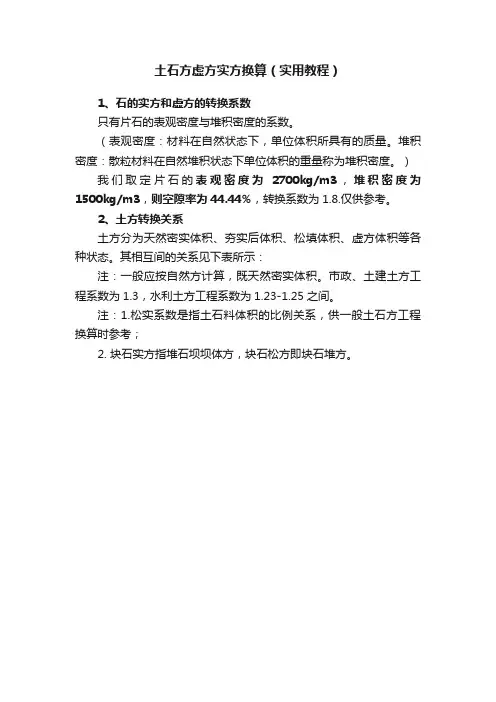 土石方虚方实方换算（实用教程）

1、石的实方和虚方的转换系数

只有片石的表观密度与堆积密度的系数。

（表观密度：材料在自然状态下，单位体积所具有的质量。堆积密度：散粒材料在自然堆积状态下单位体积的重量称为堆积密度。）

我们取定片石的表观密度为 2700kg/m3，堆积密度为 1500kg/m3，则空隙率为 44.44%，转换系数为 1.8.仅供参考。

2、土方转换关系

土方分为天然密实体积、夯实后体积、松填体积、虚方体积等各种状态。其相互间的关系见下表所示：

注：一般应按自然方计算，既天然密实体积。市政、土建土方工程系数为 1.3，水利土方工程系数为 1.23-1.25 之间。

注：1.松实系数是指土石料体积的比例关系，供一般土石方工程换算时参考；

2. 块石实方指堆石坝坝体方，块石松方即块石堆方。